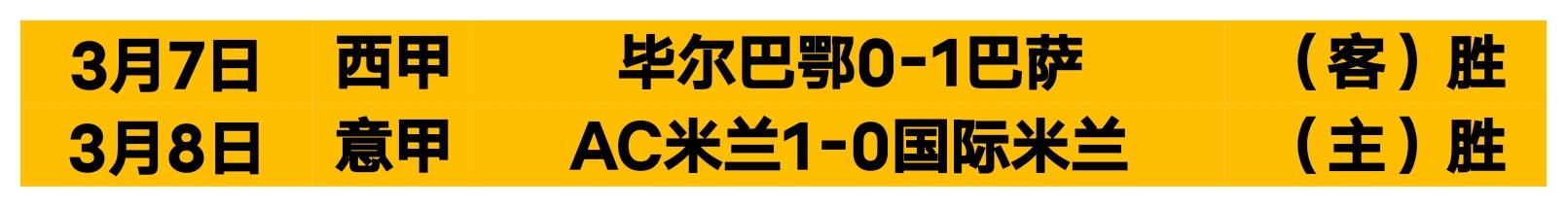 | 3月7日 | 西甲 | 毕尔巴鄂0-1巴萨 | （客）胜 |
|---|---|---|---|
| 3月8日 | 意甲 | AC米兰1-0国际米兰 | （主）胜 |